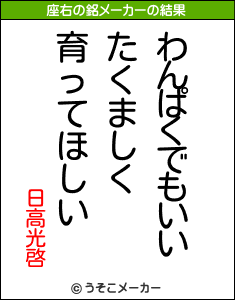 座右の銘メーカーの結果

わんぱくでもいい
たくましく
育ってほしい

日高光啓

© うそこメーカー